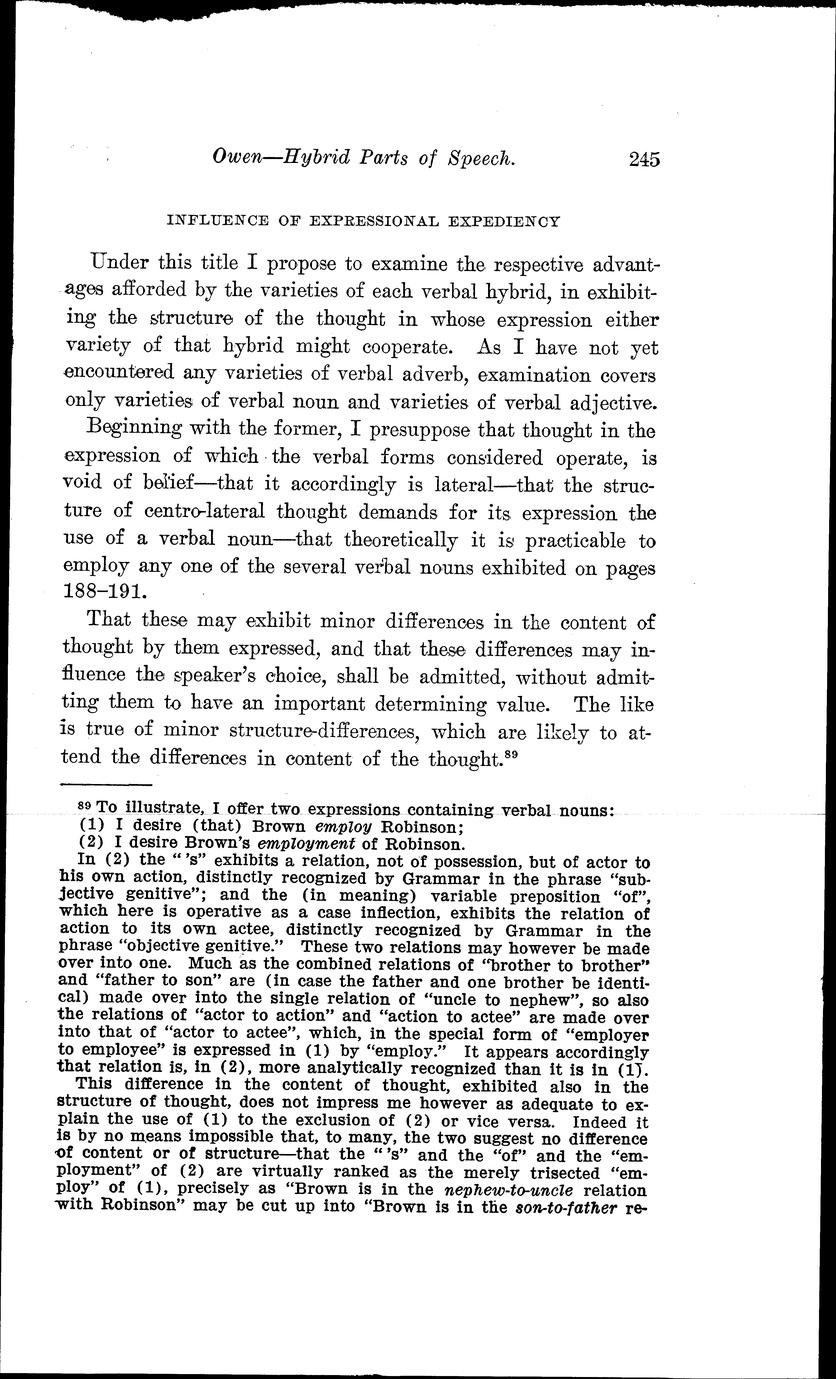 Owen—Hybrid Parts of Speech. 245

INFLUENCE OF EXPRESSIONAL EXPEDIENCY

Under this title I propose to examine the respective advantages afforded by the varieties of each verbal hybrid, in exhibiting the structure of the thought in whose expression either variety of that hybrid might cooperate. As I have not yet encountered any varieties of verbal adverb, examination covers only varieties of verbal noun and varieties of verbal adjective.

Beginning with the former, I presuppose that thought in the expression of which the verbal forms considered operate, is void of belief—that it accordingly is lateral—that the structure of centro-lateral thought demands for its expression the use of a verbal noun—that theoretically it is practicable to employ any one of the several verbal nouns exhibited on pages 188–191.

That these may exhibit minor differences in the content of thought by them expressed, and that these differences may influence the speaker's choice, shall be admitted, without admitting them to have an important determining value. The like is true of minor structure-differences, which are likely to attend the differences in content of the thought.$^{89}$

$^{89}$ To illustrate, I offer two expressions containing verbal nouns:
(1) I desire (that) Brown employ Robinson;
(2) I desire Brown's employment of Robinson.
In (2) the "'s" exhibits a relation, not of possession, but of actor to his own action, distinctly recognized by Grammar in the phrase "subjective genitive"; and the (in meaning) variable preposition "of", which here is operative as a case inflection, exhibits the relation of action to its own actee, distinctly recognized by Grammar in the phrase "objective genitive." These two relations may however be made over into one. Much as the combined relations of "brother to brother" and "father to son" are (in case the father and one brother be identical) made over into the single relation of "uncle to nephew", so also the relations of "actor to action" and "action to actee" are made over into that of "actor to actee", which, in the special form of "employer to employee" is expressed in (1) by "employ." It appears accordingly that relation is, in (2), more analytically recognized than it is in (1).
This difference in the content of thought, exhibited also in the structure of thought, does not impress me however as adequate to explain the use of (1) to the exclusion of (2) or vice versa. Indeed it is by no means impossible that, to many, the two suggest no difference of content or of structure—that the "'s" and the "of" and the "employment" of (2) are virtually ranked as the merely trisected "employ" of (1), precisely as "Brown is in the nephew-to-uncle relation with Robinson" may be cut up into "Brown is in the son-to-father re-